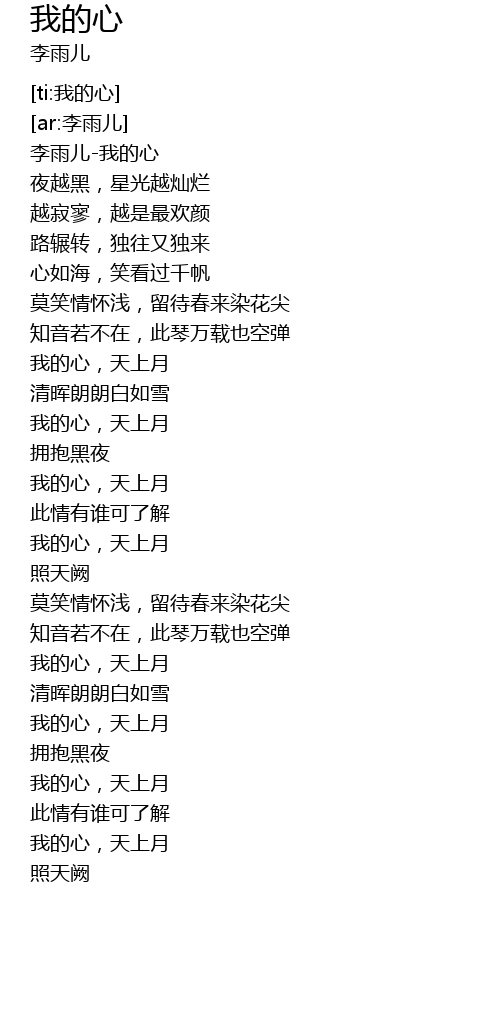 我的心
李雨儿

[ti:我的心]
[ar:李雨儿]
李雨儿-我的心
夜越黑，星光越灿烂
越寂寥，越是最欢颜
路辗转，独往又独来
心如海，笑看过千帆
莫笑情怀浅，留待春来染花尖
知音若不在，此琴万载也空弹
我的心，天上月
清晖朗朗白如雪
我的心，天上月
拥抱黑夜
我的心，天上月
此情有谁可了解
我的心，天上月
照天阙
莫笑情怀浅，留待春来染花尖
知音若不在，此琴万载也空弹
我的心，天上月
清晖朗朗白如雪
我的心，天上月
拥抱黑夜
我的心，天上月
此情有谁可了解
我的心，天上月
照天阙